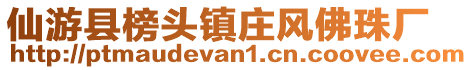 仙游县榜头镇庄风佛珠厂
http://ptmaudevan1.cn.coovee.com